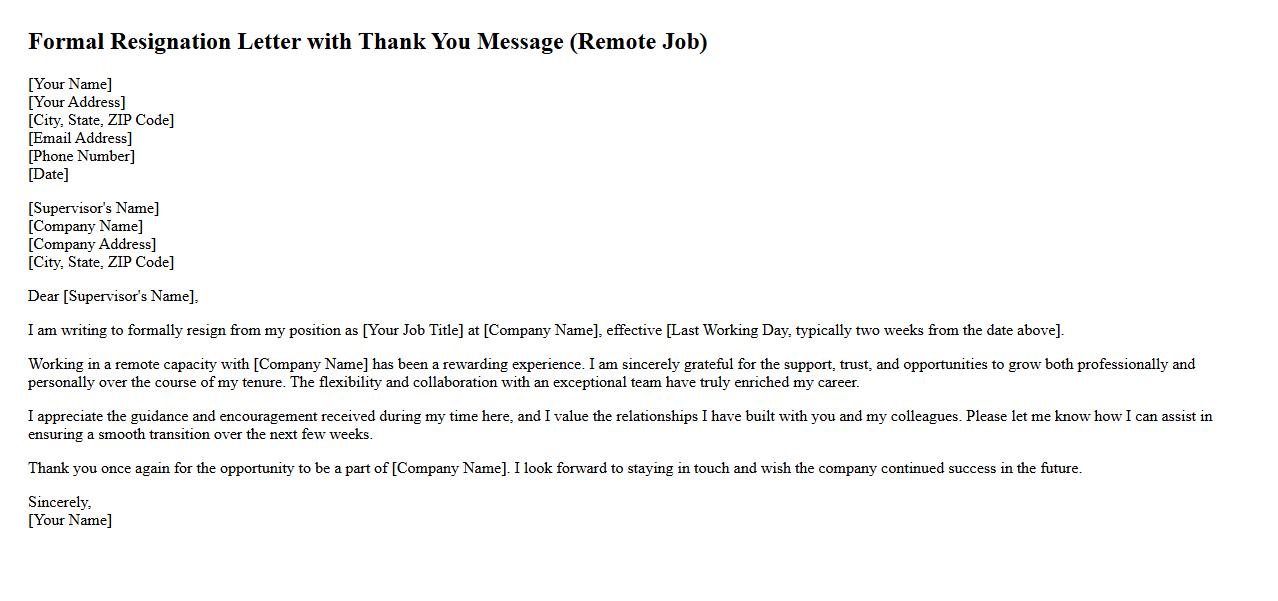 Formal Resignation Letter with Thank You Message (Remote Job)

[Your Name]
[Your Address]
[City, State, ZIP Code]
[Email Address]
[Phone Number]
[Date]

[Supervisor's Name]
[Company Name]
[Company Address]
[City, State, ZIP Code]

Dear [Supervisor's Name],

I am writing to formally resign from my position as [Your Job Title] at [Company Name], effective [Last Working Day, typically two weeks from the date above].

Working in a remote capacity with [Company Name] has been a rewarding experience. I am sincerely grateful for the support, trust, and opportunities to grow both professionally and personally over the course of my tenure. The flexibility and collaboration with an exceptional team have truly enriched my career.

I appreciate the guidance and encouragement received during my time here, and I value the relationships I have built with you and my colleagues. Please let me know how I can assist in ensuring a smooth transition over the next few weeks.

Thank you once again for the opportunity to be a part of [Company Name]. I look forward to staying in touch and wish the company continued success in the future.

Sincerely,
[Your Name]